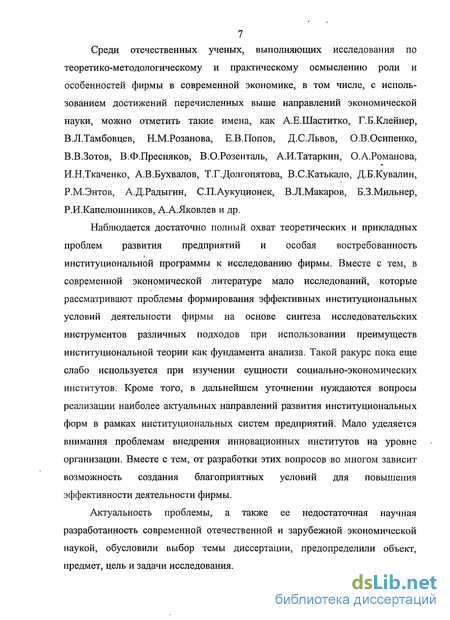 7

Среди отечественных ученых, выполняющих исследования по теоретико-методологическому и практическому осмыслению роли и особенностей фирмы в современной экономике, в том числе, с использованием достижений перечисленных выше направлений экономической науки, можно отметить такие имена, как А.Е.Шаститко, Г.Б.Клейнер, В.Л.Тамбовцев, Н.М.Розанова, Е.В.Попов, Д.С.Львов, О.В.Осипенко, В.В.Зотов, В.Ф.Пресняков, В.О.Розенталь, А.И.Татаркин, О.А.Романова, И.Н.Ткаченко, А.В.Бухвалов, Т.Г.Долгопятова, В.С.Катькало, Д.Б.Кувалин, Р.М.Энтов, А.Д.Радыгин, С.П.Аукуционек, В.Л.Макаров, Б.З.Мильнер, Р.И.Капелюшников, А.А.Яковлев и др.

Наблюдается достаточно полный охват теоретических и прикладных проблем развития предприятий и особая востребованность институциональной программы к исследованию фирмы. Вместе с тем, в современной экономической литературе мало исследований, которые рассматривают проблемы формирования эффективных институциональных условий деятельности фирмы на основе синтеза исследовательских инструментов различных подходов при использовании преимуществ институциональной теории как фундамента анализа. Такой ракурс пока еще слабо используется при изучении сущности социально-экономических институтов. Кроме того, в дальнейшем уточнении нуждаются вопросы реализации наиболее актуальных направлений развития институциональных форм в рамках институциональных систем предприятий. Мало уделяется внимания проблемам внедрения инновационных институтов на уровне организации. Вместе с тем, от разработки этих вопросов во многом зависит возможность создания благоприятных условий для повышения эффективности деятельности фирмы.

Актуальность проблемы, а также ее недостаточная научная разработанность современной отечественной и зарубежной экономической наукой, обусловили выбор темы диссертации, предопределили объект, предмет, цель и задачи исследования.

dsLib.net
библиотека диссертаций